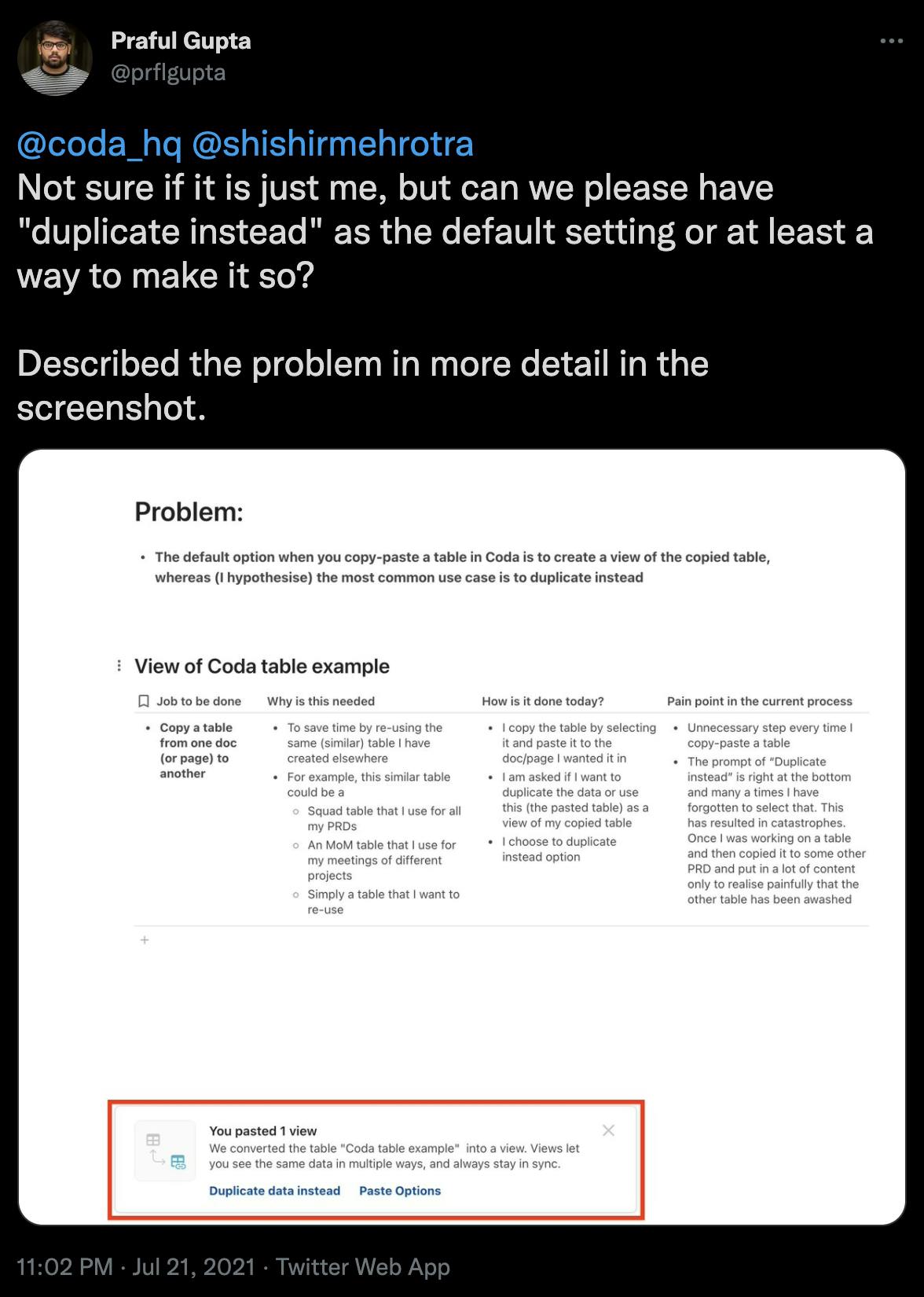 Praful Gupta
@prflgupta

@coda_hq @shishirmehrotra
Not sure if it is just me, but can we please have "duplicate instead" as the default setting or at least a way to make it so?

Described the problem in more detail in the screenshot.

Problem:

• The default option when you copy-paste a table in Coda is to create a view of the copied table, whereas (I hypothesise) the most common use case is to duplicate instead

View of Coda table example

| Job to be done | Why is this needed | How is it done today? | Pain point in the current process |
|---|---|---|---|
| • Copy a table from one doc (or page) to another | • To save time by re-using the same (similar) table I have created elsewhere • For example, this similar table could be a ◦ Squad table that I use for all my PRDs ◦ An MoM table that I use for my meetings of different projects ◦ Simply a table that I want to re-use | • I copy the table by selecting it and paste it to the doc/page I wanted it in • I am asked if I want to duplicate the data or use this (the pasted table) as a view of my copied table • I choose to duplicate instead option | • Unnecessary step every time I copy-paste a table • The prompt of "Duplicate instead" is right at the bottom and many a times I have forgotten to select that. This has resulted in catastrophes. Once I was working on a table and then copied it to some other PRD and put in a lot of content only to realise painfully that the other table has been awashed |

+

You pasted 1 view
We converted the table "Coda table example" into a view. Views let you see the same data in multiple ways, and always stay in sync.
Duplicate data instead Paste Options

11:02 PM · Jul 21, 2021 · Twitter Web App